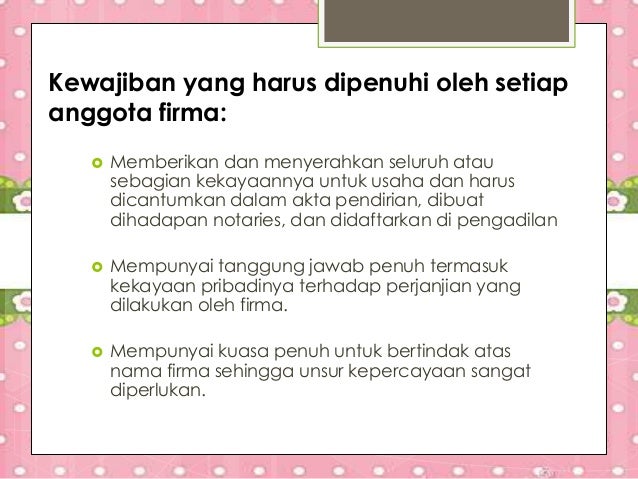 Kewajiban yang harus dipenuhi oleh setiap anggota firma:

• Memberikan dan menyerahkan seluruh atau sebagian kekayaannya untuk usaha dan harus dicantumkan dalam akta pendirian, dibuat dihadapan notaries, dan didaftarkan di pengadilan

• Mempunyai tanggung jawab penuh termasuk kekayaan pribadinya terhadap perjanjian yang dilakukan oleh firma.

• Mempunyai kuasa penuh untuk bertindak atas nama firma sehingga unsur kepercayaan sangat diperlukan.